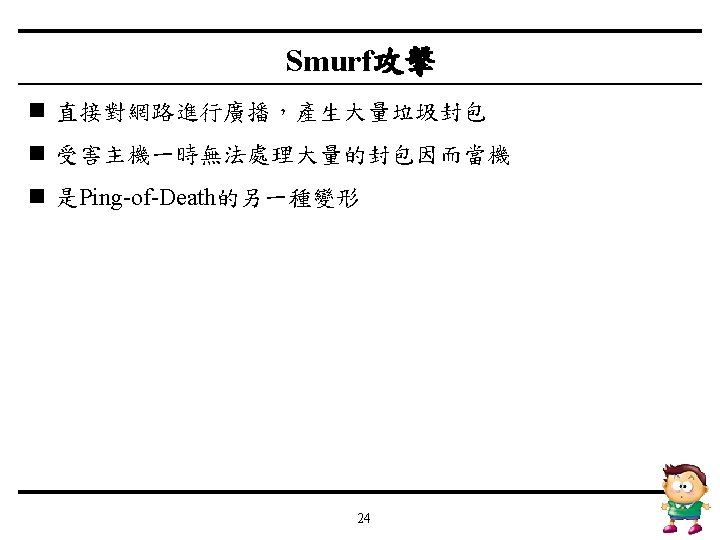 Smurf攻擊

■ 直接對網路進行廣播，產生大量垃圾封包

■ 受害主機一時無法處理大量的封包因而當機

■ 是Ping-of-Death的另一種變形

24